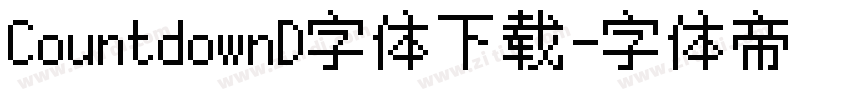 CountdownD字体下载-字体帝